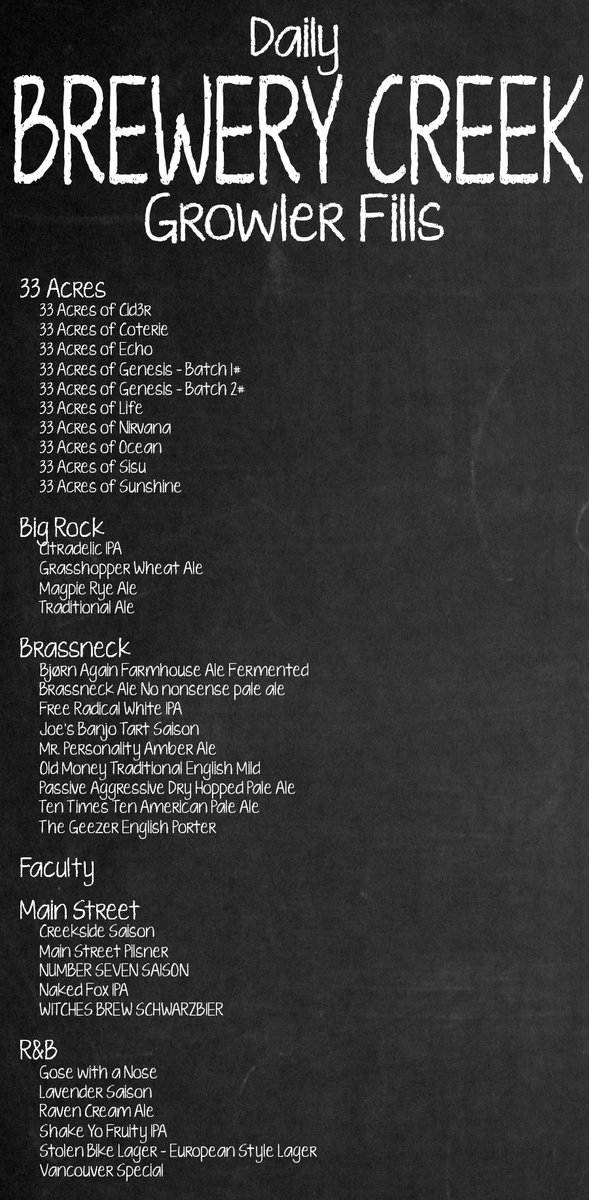 Daily
BREWERY CREEK
Growler Fills

33 Acres
33 Acres of Cid3R
33 Acres of Coterie
33 Acres of Echo
33 Acres of Genesis - Batch 1*
33 Acres of Genesis - Batch 2*
33 Acres of Life
33 Acres of Nirvana
33 Acres of Ocean
33 Acres of Sisu
33 Acres of Sunshine

Big Rock
Citradelic IPA
Grasshopper Wheat Ale
Magpie Rye Ale
Traditional Ale

Brassneck
Bjørn Again Farmhouse Ale Fermented
Brassneck Ale No nonsense pale ale
Free Radical White IPA
Joe's Banjo Tart Saison
Mr. Personality Amber Ale
Old Money Traditional English Mild
Passive Aggressive Dry Hopped Pale Ale
Ten Times Ten American Pale Ale
The Geezer English Porter

Faculty

Main Street
Creekside Saison
Main Street Pilsner
NUMBER SEVEN SAISON
Naked Fox IPA
WITCHES BREW SCHWARZBIER

R&B
Gose with a Nose
Lavender Saison
Raven Cream Ale
Shake Yo Fruity IPA
Stolen Bike Lager - European Style Lager
Vancouver Special